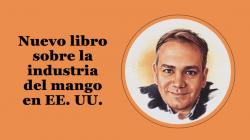 Nuevo libro sobre la industria del mango en EE. UU.